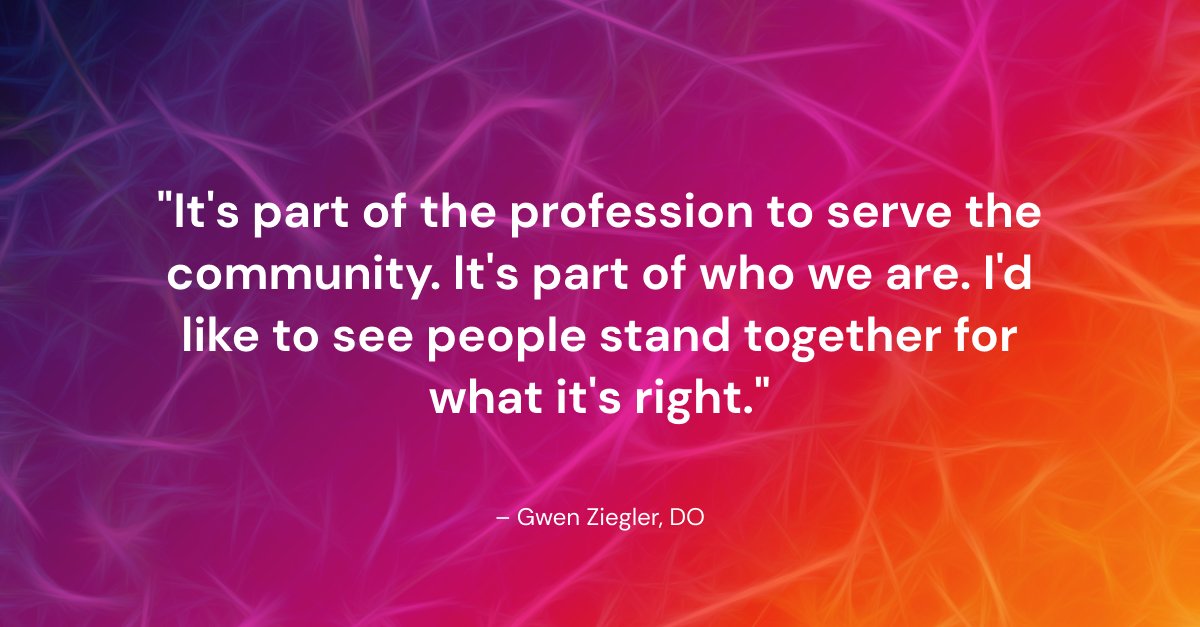 "It's part of the profession to serve the community. It's part of who we are. I'd like to see people stand together for what it's right."

– Gwen Ziegler, DO